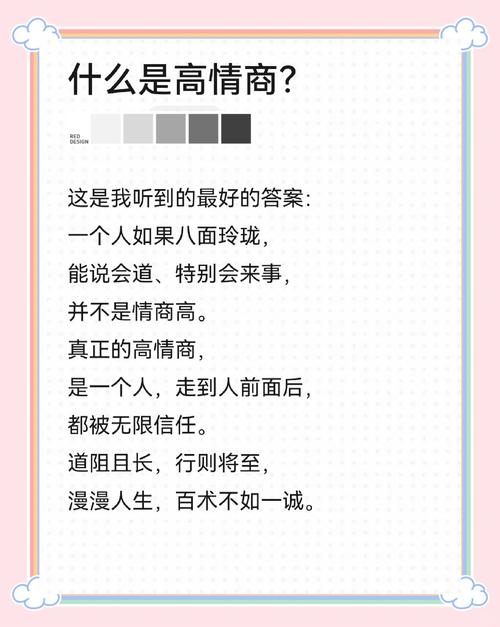 什么是高情商?

RED DESIGN

这是我听到的最好的答案:
一个人如果八面玲珑,
能说会道、特别会来事,
并不是情商高。
真正的高情商,
是一个人,走到人前面后,
都被无限信任。
道阻且长,行则将至,
漫漫人生,百术不如一诚。